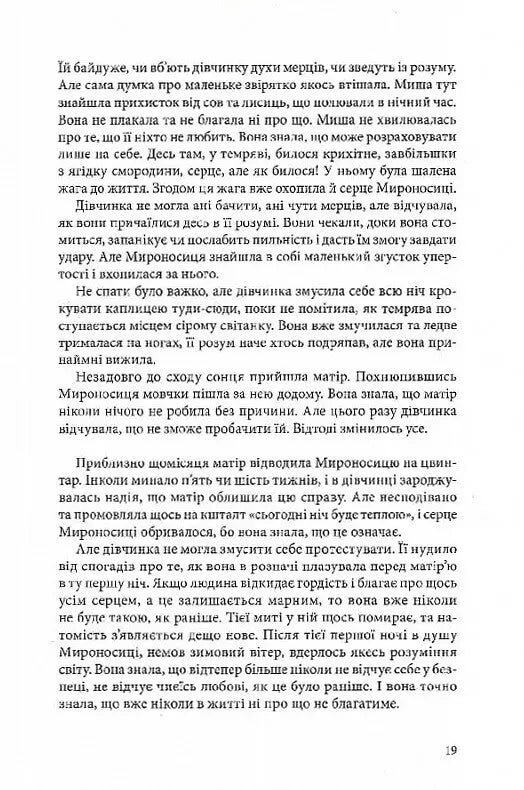 Їй байдуже, чи вб'ють дівчинку духи мерців, чи зведуть із розуму. Але сама думка про маленьке звірятко якось втішала. Миша тут знайшла прихисток від сов та лисиць, що полювали в нічний час. Вона не плакала та не благала ні про що. Миша не хвилювалась про те, що її ніхто не любить. Вона знала, що може розраховувати лише на себе. Десь там, у темряві, билося крихітне, завбільшки з ягідку смородини, серце, але як билося! У ньому була шалена жага до життя. Згодом ця жага вже охопила й серце Мироносиці.

Дівчинка не могла ані бачити, ані чути мерців, але відчувала, як вони причаїлися десь в її розумі. Вони чекали, доки вона стомиться, запанікує чи послабить пильність і дасть їм змогу завдати удару. Але Мироносиця знайшла в собі маленький згусток упертості і вхопилася за нього.

Не спати було важко, але дівчинка змусила себе всю ніч крокувати каплицею туди-сюди, поки не помітила, як темрява поступається місцем сірому світанку. Вона вже змучилася та ледве трималася на ногах, її розум наче хтось подряпав, але вона принаймні вижила.

Незадовго до сходу сонця прийшла матір. Похнюпившись Мироносиця мовчки пішла за нею додому. Вона знала, що матір ніколи нічого не робила без причини. Але цього разу дівчинка відчувала, що не зможе пробачити їй. Відтоді змінилось усе.

Приблизно щомісяця матір відводила Мироносицю на цвинтар. Інколи минало п'ять чи шість тижнів, і в дівчинці зароджувалась надія, що матір облишила цю справу. Але несподівано та промовляла щось на кшталт «сьогодні ніч буде теплою», і серце Мироносиці обривалося, бо вона знала, що це означає.

Але дівчинка не могла змусити себе протестувати. Її нудило від спогадів про те, як вона в розпачі плазувала перед матір'ю в ту першу ніч. Якщо людина відкидає гордість і благає про щось усім серцем, а це залишається марним, то вона вже ніколи не буде такою, як раніше. Тієї миті у ній щось помирає, та натомість з'являється дещо нове. Після тієї першої ночі в душу Мироносиці, немов зимовий вітер, вдерлось якесь розуміння світу. Вона знала, що відтепер більше ніколи не відчує себе у безпеці, не відчує чиєїсь любові, як це було раніше. І вона точно знала, що вже ніколи в житті ні про що не благатиме.

19